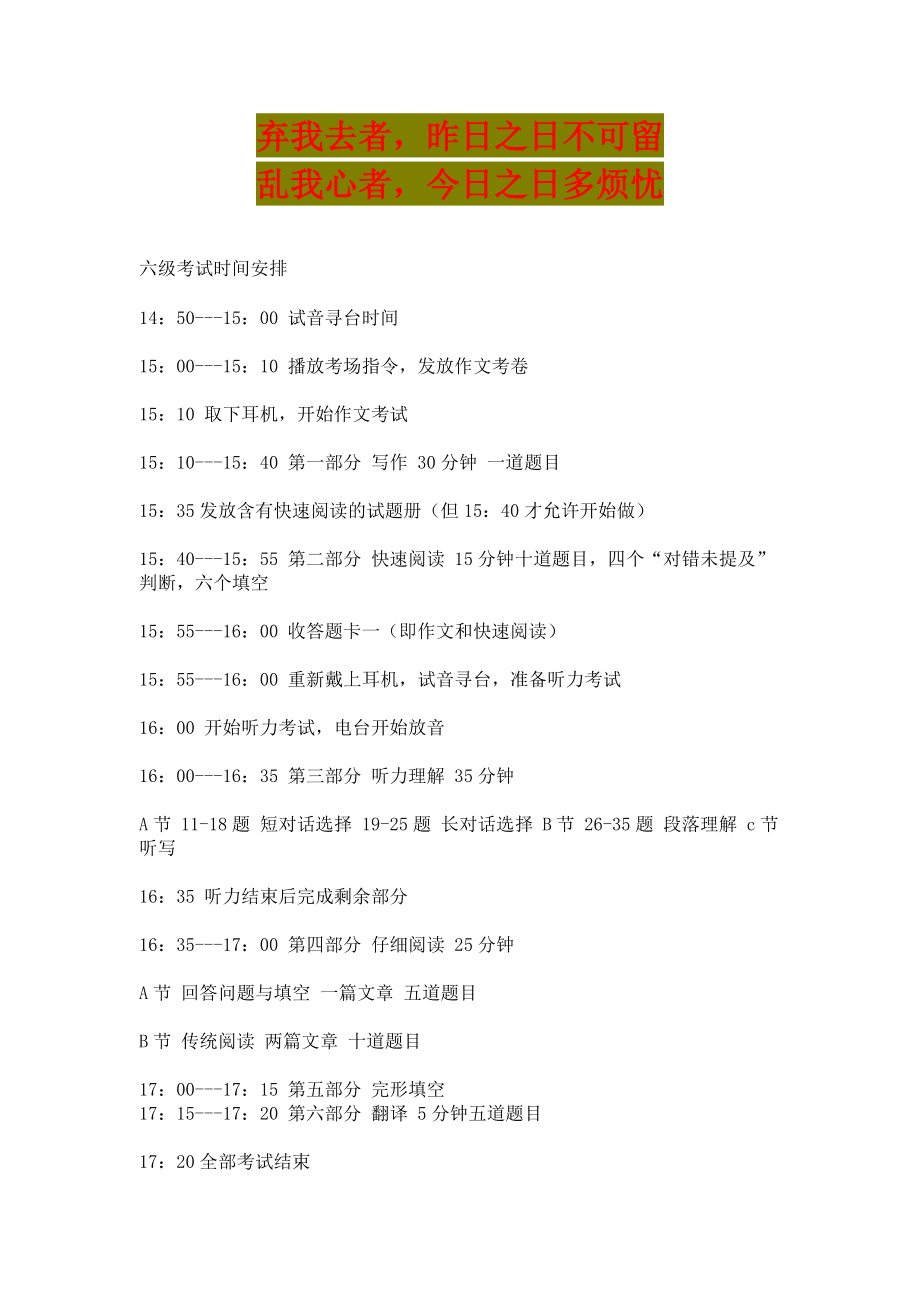 弃我去者，昨日之日不可留
乱我心者，今日之日多烦忧

六级考试时间安排

14：50---15：00 试音寻台时间

15：00---15：10 播放考场指令，发放作文考卷

15：10 取下耳机，开始作文考试

15：10---15：40 第一部分 写作 30分钟 一道题目

15：35发放含有快速阅读的试题册（但15：40才允许开始做）

15：40---15：55 第二部分 快速阅读 15分钟十道题目，四个“对错未提及”判断，六个填空

15：55---16：00 收答题卡一（即作文和快速阅读）

15：55---16：00 重新戴上耳机，试音寻台，准备听力考试

16：00 开始听力考试，电台开始放音

16：00---16：35 第三部分 听力理解 35分钟

A节 11-18题 短对话选择 19-25题 长对话选择 B节 26-35题 段落理解 c节 听写

16：35 听力结束后完成剩余部分

16：35---17：00 第四部分 仔细阅读 25分钟

A节 回答问题与填空 一篇文章 五道题目

B节 传统阅读 两篇文章 十道题目

17：00---17：15 第五部分 完形填空
17：15---17：20 第六部分 翻译 5分钟五道题目

17：20全部考试结束